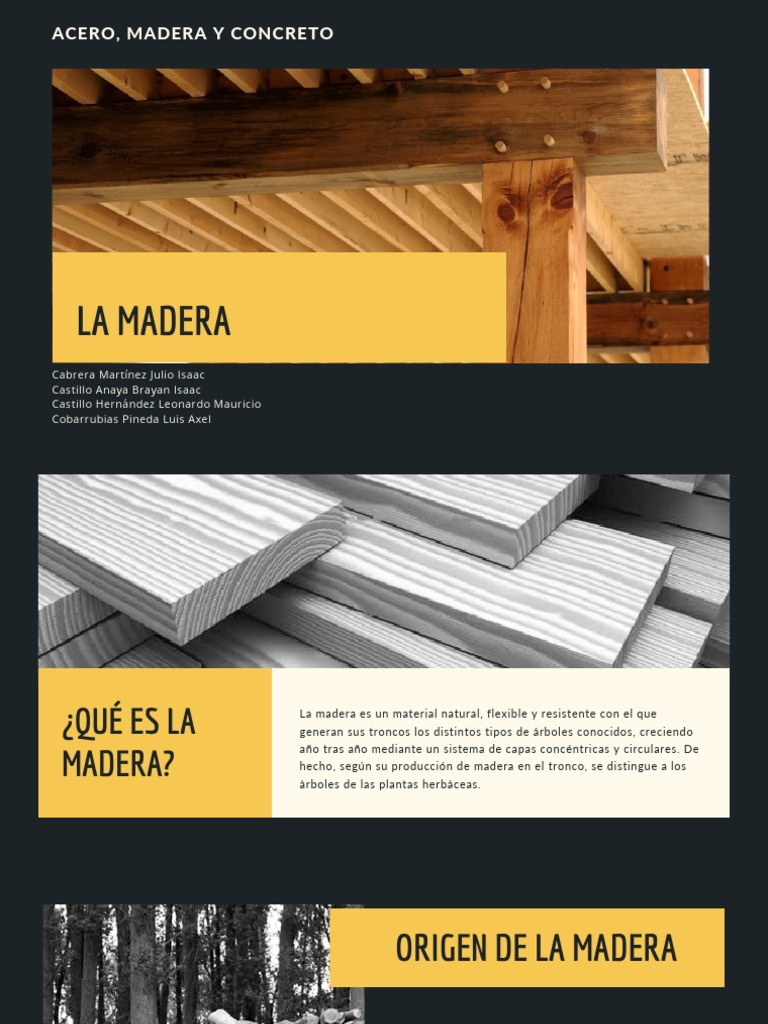 ACERO, MADERA Y CONCRETO

LA MADERA

Cabrera Martínez Julio Isaac
Castillo Anaya Brayan Isaac
Castillo Hernández Leonardo Mauricio
Cobarrubias Pineda Luis Axel

¿QUÉ ES LA MADERA?

La madera es un material natural, flexible y resistente con el que generan sus troncos los distintos tipos de árboles conocidos, creciendo año tras año mediante un sistema de capas concéntricas y circulares. De hecho, según su producción de madera en el tronco, se distingue a los árboles de las plantas herbáceas.

ORIGEN DE LA MADERA